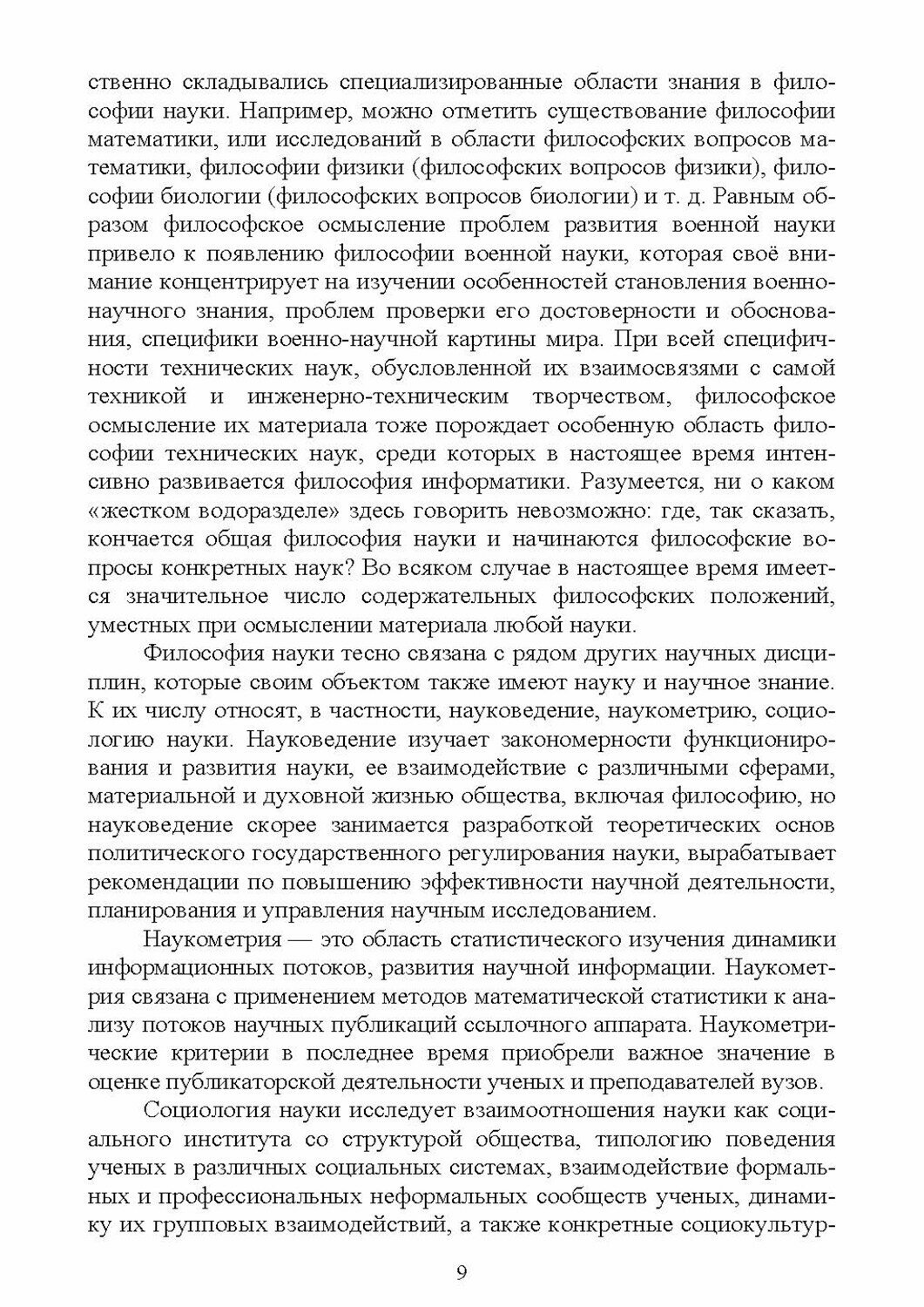 ственно складывались специализированные области знания в философии науки. Например, можно отметить существование философии математики, или исследований в области философских вопросов математики, философии физики (философских вопросов физики), философии биологии (философских вопросов биологии) и т. д. Равным образом философское осмысление проблем развития военной науки привело к появлению философии военной науки, которая своё внимание концентрирует на изучении особенностей становления военно-научного знания, проблем проверки его достоверности и обоснования, специфики военно-научной картины мира. При всей специфичности технических наук, обусловленной их взаимосвязями с самой техникой и инженерно-техническим творчеством, философское осмысление их материала тоже порождает особенную область философии технических наук, среди которых в настоящее время интенсивно развивается философия информатики. Разумеется, ни о каком «жестком водоразделе» здесь говорить невозможно: где, так сказать, кончается общая философия науки и начинаются философские вопросы конкретных наук? Во всяком случае в настоящее время имеется значительное число содержательных философских положений, уместных при осмыслении материала любой науки.

Философия науки тесно связана с рядом других научных дисциплин, которые своим объектом также имеют науку и научное знание. К их числу относят, в частности, науковедение, наукометрию, социологию науки. Науковедение изучает закономерности функционирования и развития науки, ее взаимодействие с различными сферами, материальной и духовной жизнью общества, включая философию, но науковедение скорее занимается разработкой теоретических основ политического государственного регулирования науки, вырабатывает рекомендации по повышению эффективности научной деятельности, планирования и управления научным исследованием.

Наукометрия — это область статистического изучения динамики информационных потоков, развития научной информации. Наукометрия связана с применением методов математической статистики к анализу потоков научных публикаций ссылочного аппарата. Наукометрические критерии в последнее время приобрели важное значение в оценке публикаторской деятельности ученых и преподавателей вузов.

Социология науки исследует взаимоотношения науки как социального института со структурой общества, типологию поведения ученых в различных социальных системах, взаимодействие формальных и профессиональных неформальных сообществ ученых, динамику их групповых взаимодействий, а также конкретные социокультур-

9